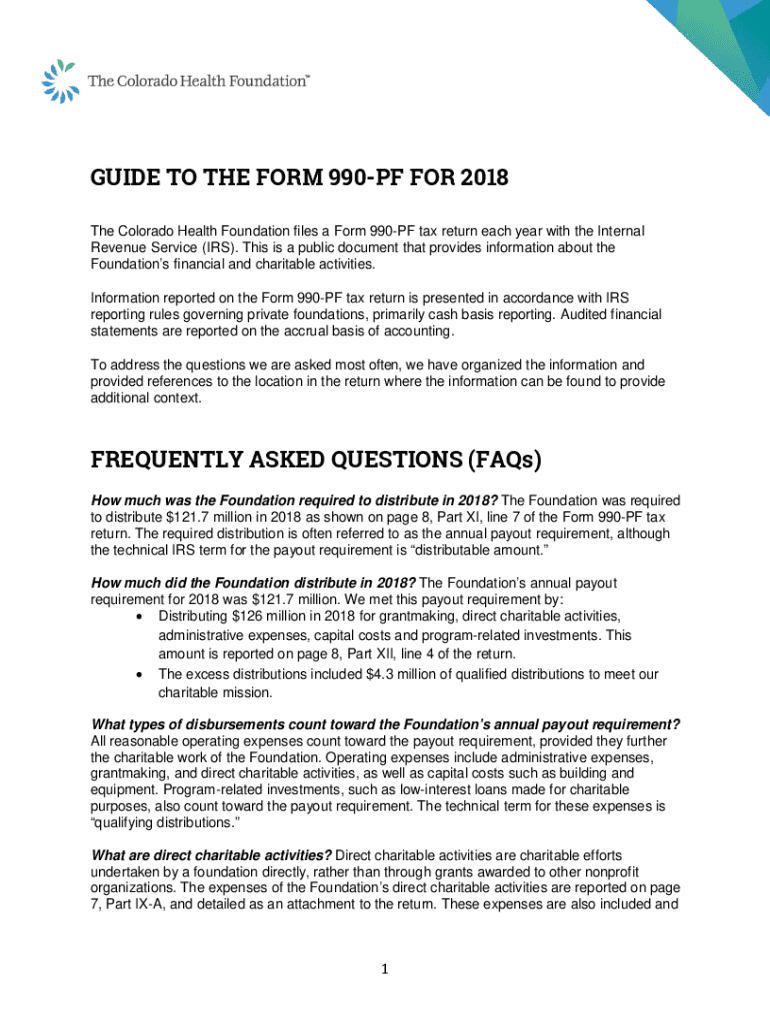 The Colorado Health Foundation™

GUIDE TO THE FORM 990-PF FOR 2018

The Colorado Health Foundation files a Form 990-PF tax return each year with the Internal Revenue Service (IRS). This is a public document that provides information about the Foundation's financial and charitable activities.

Information reported on the Form 990-PF tax return is presented in accordance with IRS reporting rules governing private foundations, primarily cash basis reporting. Audited financial statements are reported on the accrual basis of accounting.

To address the questions we are asked most often, we have organized the information and provided references to the location in the return where the information can be found to provide additional context.

FREQUENTLY ASKED QUESTIONS (FAQs)

How much was the Foundation required to distribute in 2018? The Foundation was required to distribute $121.7 million in 2018 as shown on page 8, Part XI, line 7 of the Form 990-PF tax return. The required distribution is often referred to as the annual payout requirement, although the technical IRS term for the payout requirement is "distributable amount."

How much did the Foundation distribute in 2018? The Foundation's annual payout requirement for 2018 was $121.7 million. We met this payout requirement by:
• Distributing $126 million in 2018 for grantmaking, direct charitable activities, administrative expenses, capital costs and program-related investments. This amount is reported on page 8, Part XII, line 4 of the return.
• The excess distributions included $4.3 million of qualified distributions to meet our charitable mission.

What types of disbursements count toward the Foundation's annual payout requirement? All reasonable operating expenses count toward the payout requirement, provided they further the charitable work of the Foundation. Operating expenses include administrative expenses, grantmaking, and direct charitable activities, as well as capital costs such as building and equipment. Program-related investments, such as low-interest loans made for charitable purposes, also count toward the payout requirement. The technical term for these expenses is "qualifying distributions."

What are direct charitable activities? Direct charitable activities are charitable efforts undertaken by a foundation directly, rather than through grants awarded to other nonprofit organizations. The expenses of the Foundation's direct charitable activities are reported on page 7, Part IX-A, and detailed as an attachment to the return. These expenses are also included and

1